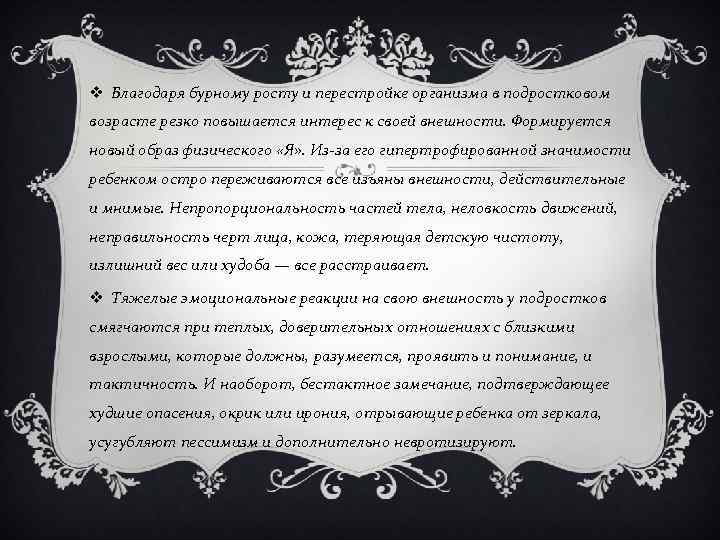 ❖ Благодаря бурному росту и перестройке организма в подростковом возрасте резко повышается интерес к своей внешности. Формируется новый образ физического «Я». Из-за его гипертрофированной значимости ребенком остро переживаются все изъяны внешности, действительные и мнимые. Непропорциональность частей тела, неловкость движений, неправильность черт лица, кожа, теряющая детскую чистоту, излишний вес или худоба — все расстраивает.

❖ Тяжелые эмоциональные реакции на свою внешность у подростков смягчаются при теплых, доверительных отношениях с близкими взрослыми, которые должны, разумеется, проявить и понимание, и тактичность. И наоборот, бестактное замечание, подтверждающее худшие опасения, окрик или ирония, отрывающие ребенка от зеркала, усугубляют пессимизм и дополнительно невротизируют.